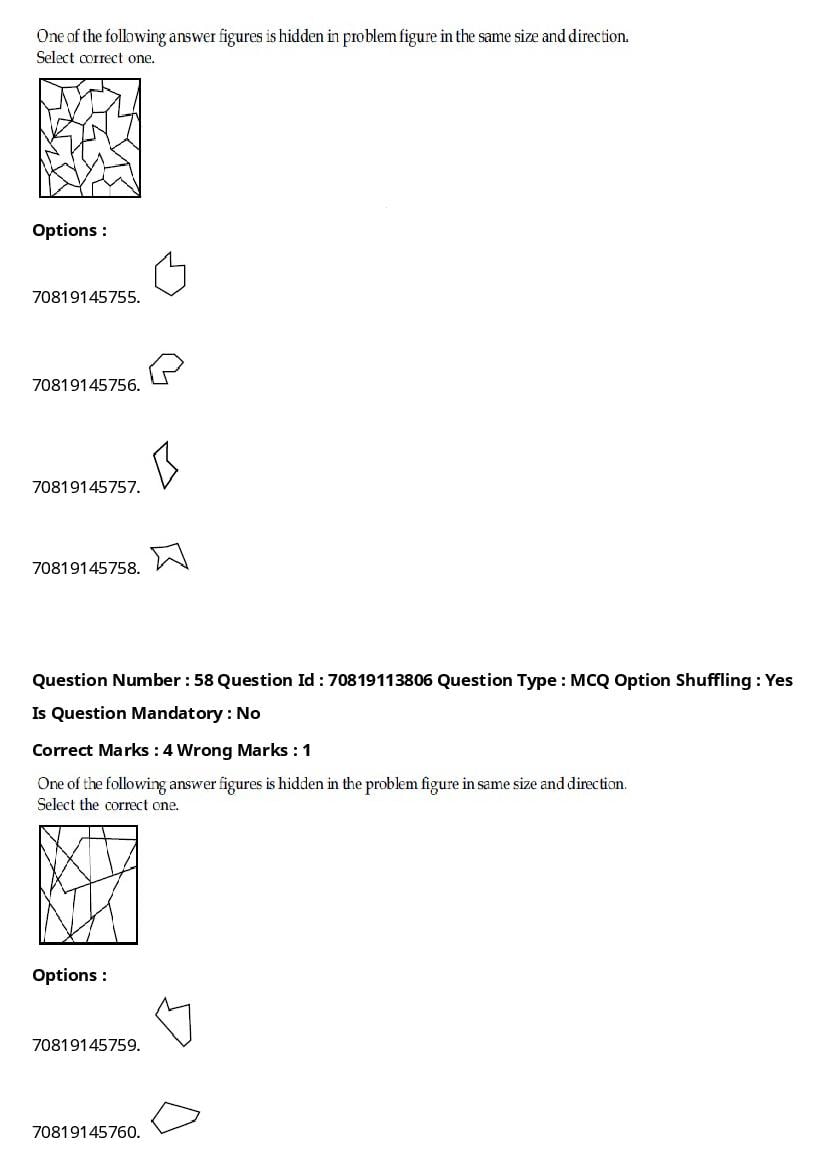 One of the following answer figures is hidden in problem figure in the same size and direction. Select correct one.

Options :

70819145755.

70819145756.

70819145757.

70819145758.

Question Number : 58 Question Id : 70819113806 Question Type : MCQ Option Shuffling : Yes

Is Question Mandatory : No

Correct Marks : 4 Wrong Marks : 1

One of the following answer figures is hidden in the problem figure in same size and direction. Select the correct one.

Options :

70819145759.

70819145760.